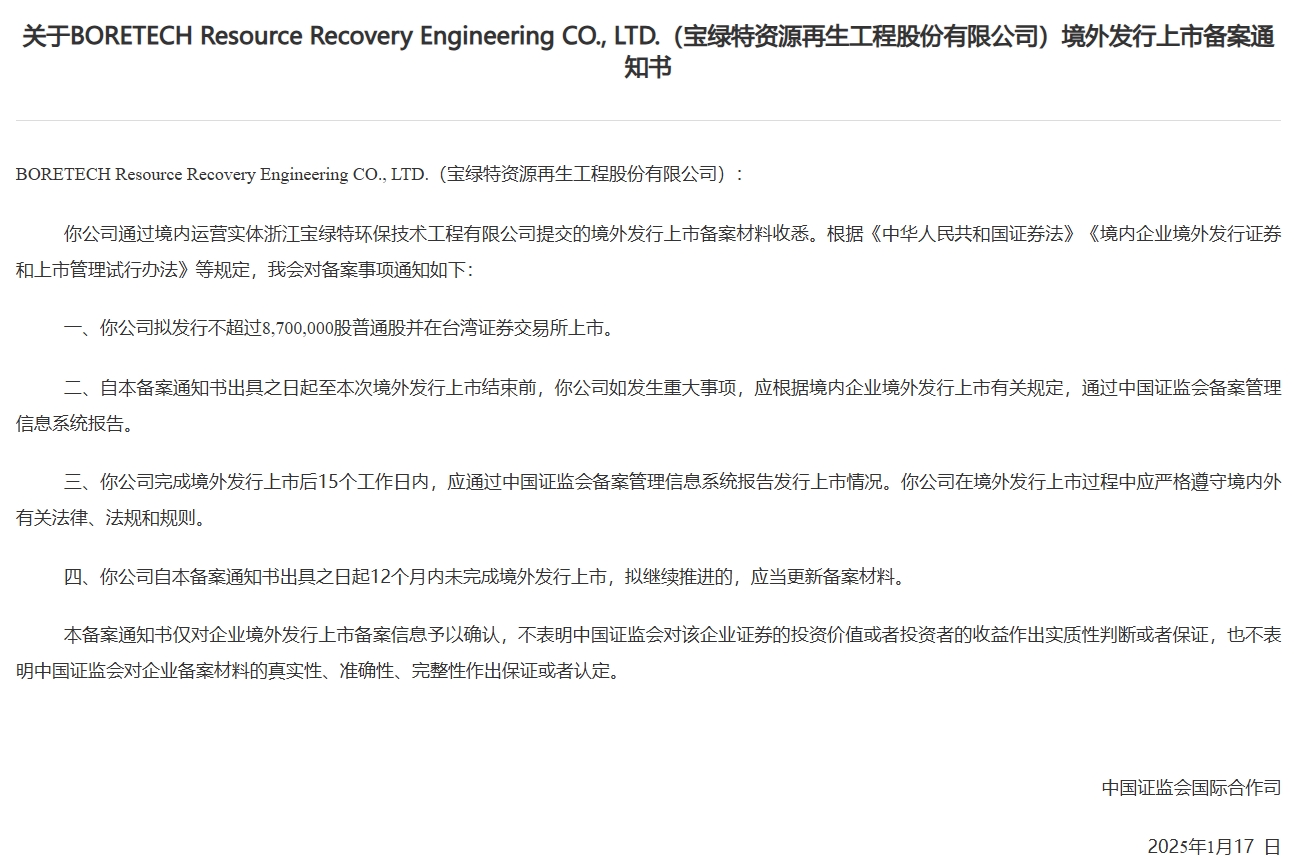 关于BORETECH Resource Recovery Engineering CO., LTD.（宝绿特资源再生工程股份有限公司）境外发行上市备案通知书

BORETECH Resource Recovery Engineering CO., LTD.（宝绿特资源再生工程股份有限公司）：

你公司通过境内运营实体浙江宝绿特环保技术工程有限公司提交的境外发行上市备案材料收悉。根据《中华人民共和国证券法》《境内企业境外发行证券和上市管理试行办法》等规定，我会对备案事项通知如下：

一、你公司拟发行不超过8,700,000股普通股并在台湾证券交易所上市。

二、自本备案通知书出具之日起至本次境外发行上市结束前，你公司如发生重大事项，应根据境内企业境外发行上市有关规定，通过中国证监会备案管理信息系统报告。

三、你公司完成境外发行上市后15个工作日内，应通过中国证监会备案管理信息系统报告发行上市情况。你公司在境外发行上市过程中应严格遵守境内外有关法律、法规和规则。

四、你公司自本备案通知书出具之日起12个月内未完成境外发行上市，拟继续推进的，应当更新备案材料。

本备案通知书仅对企业境外发行上市备案信息予以确认，不表明中国证监会对该企业证券的投资价值或者投资者的收益作出实质性判断或者保证，也不表明中国证监会对企业备案材料的真实性、准确性、完整性作出保证或者认定。

中国证监会国际合作司

2025年1月17 日